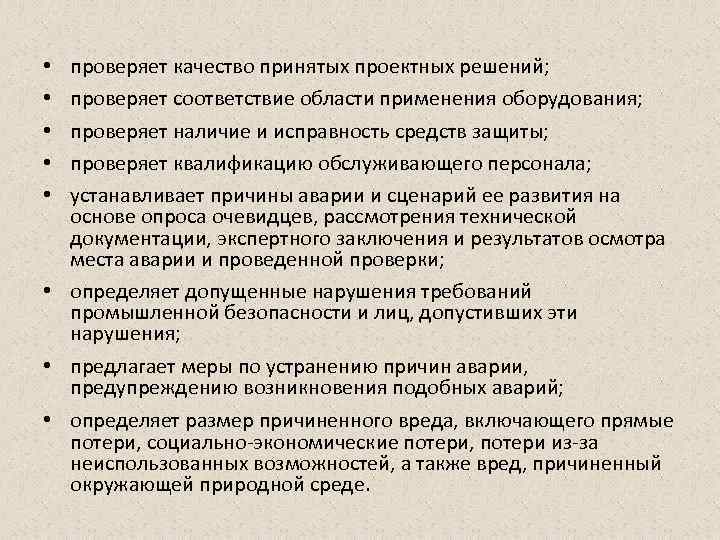 • проверяет качество принятых проектных решений;
• проверяет соответствие области применения оборудования;
• проверяет наличие и исправность средств защиты;
• проверяет квалификацию обслуживающего персонала;
• устанавливает причины аварии и сценарий ее развития на основе опроса очевидцев, рассмотрения технической документации, экспертного заключения и результатов осмотра места аварии и проведенной проверки;
• определяет допущенные нарушения требований промышленной безопасности и лиц, допустивших эти нарушения;
• предлагает меры по устранению причин аварии, предупреждению возникновения подобных аварий;
• определяет размер причиненного вреда, включающего прямые потери, социально-экономические потери, потери из-за неиспользованных возможностей, а также вред, причиненный окружающей природной среде.